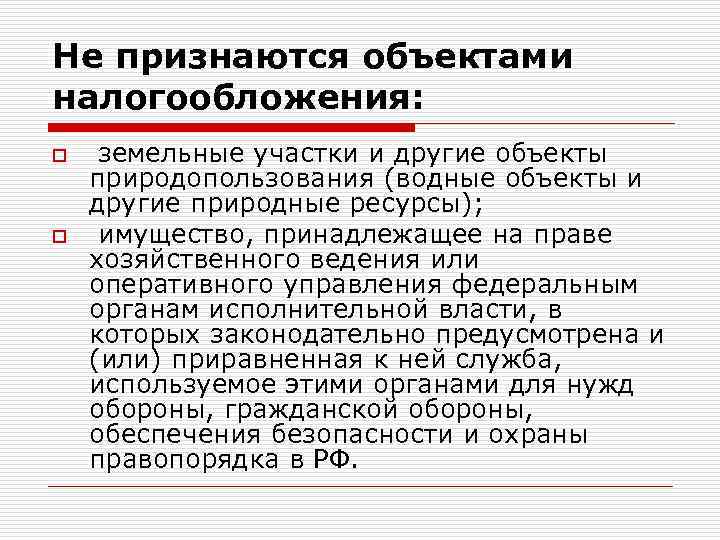 Не признаются объектами налогообложения:

земельные участки и другие объекты природопользования (водные объекты и другие природные ресурсы);

имущество, принадлежащее на праве хозяйственного ведения или оперативного управления федеральным органам исполнительной власти, в которых законодательно предусмотрена и (или) приравненная к ней служба, используемое этими органами для нужд обороны, гражданской обороны, обеспечения безопасности и охраны правопорядка в РФ.